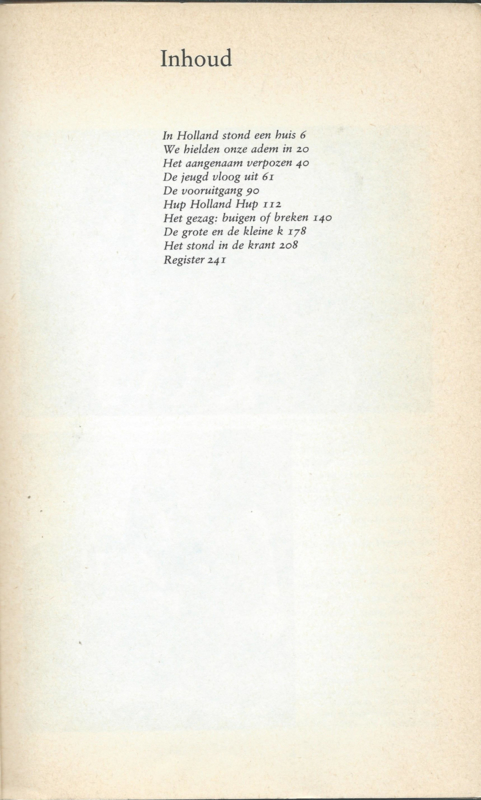 Inhoud

In Holland stond een huis 6
We hielden onze adem in 20
Het aangenaam verpozen 40
De jeugd vloog uit 61
De vooruitgang 90
Hup Holland Hup 112
Het gezag: buigen of breken 140
De grote en de kleine k 178
Het stond in de krant 208
Register 241